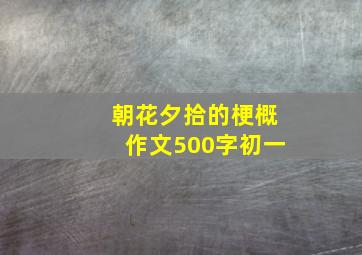 朝花夕拾的梗概
作文500字初一